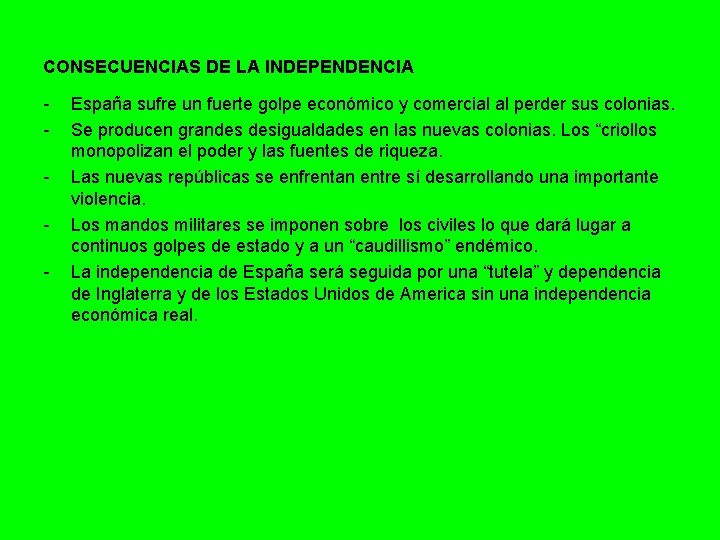 CONSECUENCIAS DE LA INDEPENDENCIA

- España sufre un fuerte golpe económico y comercial al perder sus colonias.
- Se producen grandes desigualdades en las nuevas colonias. Los “criollos monopolizan el poder y las fuentes de riqueza.
- Las nuevas repúblicas se enfrentan entre sí desarrollando una importante violencia.
- Los mandos militares se imponen sobre los civiles lo que dará lugar a continuos golpes de estado y a un “caudillismo” endémico.
- La independencia de España será seguida por una “tutela” y dependencia de Inglaterra y de los Estados Unidos de America sin una independencia económica real.